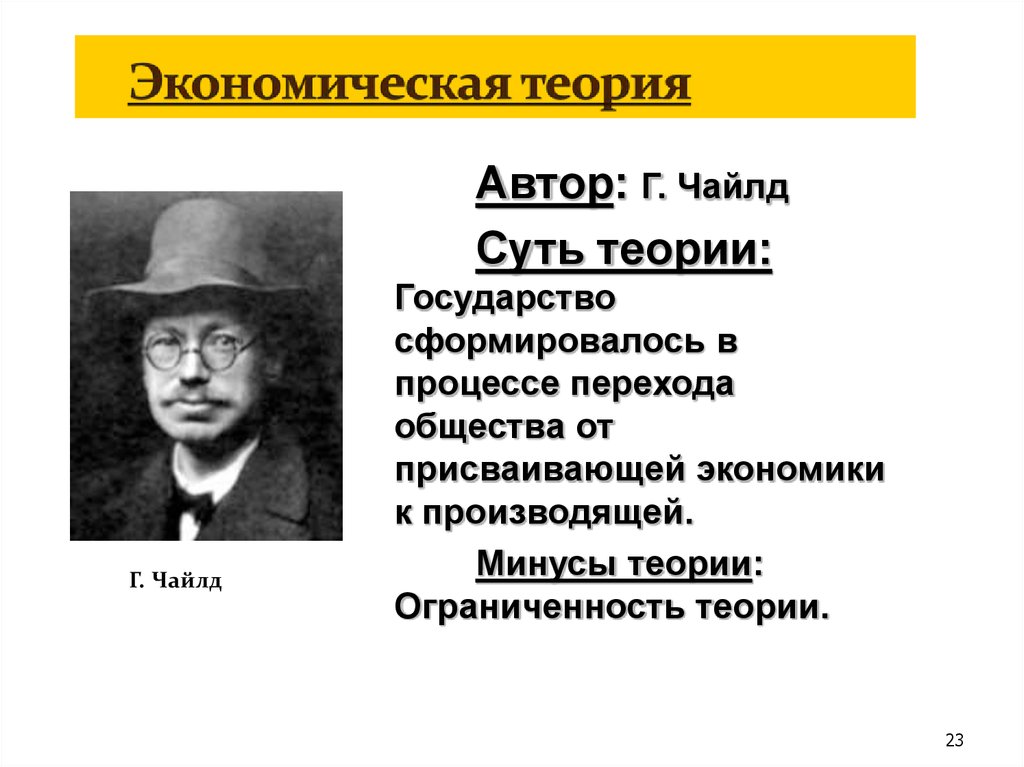 Экономическая теория

Автор: Г. Чайлд

Суть теории:

Государство сформировалось в процессе перехода общества от присваивающей экономики к производящей.

Минусы теории:

Ограниченность теории.

Г. Чайлд

23